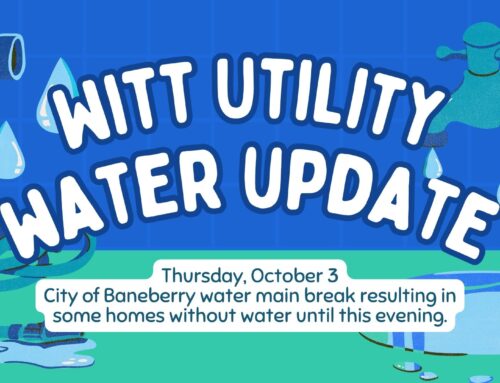 WITT UTILITY WATER UPDATE

Thursday, October 3
City of Baneberry water main break resulting in some homes without water until this evening.